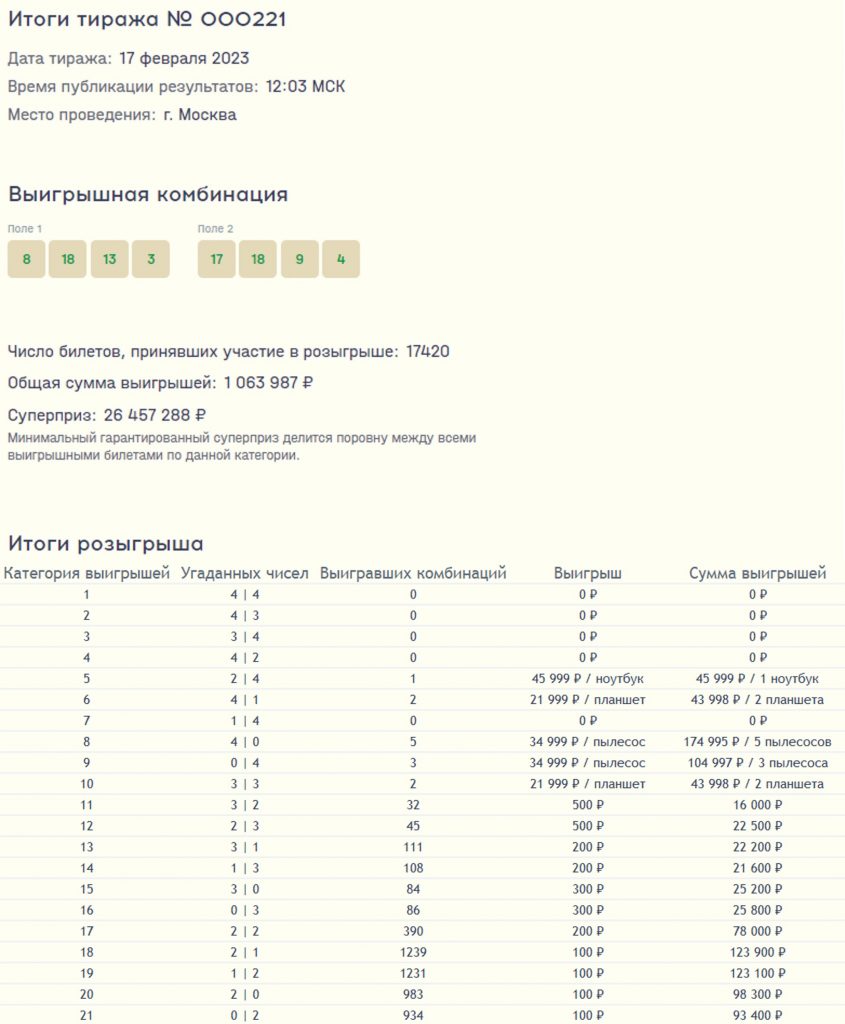 Итоги тиража № 000221

Дата тиража: 17 февраля 2023

Время публикации результатов: 12:03 МСК

Место проведения: г. Москва

Выигрышная комбинация

Поле 1

8 18 13 3

Поле 2

17 18 9 4

Число билетов, принявших участие в розыгрыше: 17420

Общая сумма выигрышей: 1 063 987 ₽

Суперприз: 26 457 288 ₽

Минимальный гарантированный суперприз делится поровну между всеми выигрышными билетами по данной категории.

Итоги розыгрыша

| Категория выигрышей | Угаданных чисел | Выигравших комбинаций | Выигрыш | Сумма выигрышей |
|---|---|---|---|---|
| 1 | 4 \| 4 | 0 | 0 ₽ | 0 ₽ |
| 2 | 4 \| 3 | 0 | 0 ₽ | 0 ₽ |
| 3 | 3 \| 4 | 0 | 0 ₽ | 0 ₽ |
| 4 | 4 \| 2 | 0 | 0 ₽ | 0 ₽ |
| 5 | 2 \| 4 | 1 | 45 999 ₽ / ноутбук | 45 999 ₽ / 1 ноутбук |
| 6 | 4 \| 1 | 2 | 21 999 ₽ / планшет | 43 998 ₽ / 2 планшета |
| 7 | 1 \| 4 | 0 | 0 ₽ | 0 ₽ |
| 8 | 4 \| 0 | 5 | 34 999 ₽ / пылесос | 174 995 ₽ / 5 пылесосов |
| 9 | 0 \| 4 | 3 | 34 999 ₽ / пылесос | 104 997 ₽ / 3 пылесоса |
| 10 | 3 \| 3 | 2 | 21 999 ₽ / планшет | 43 998 ₽ / 2 планшета |
| 11 | 3 \| 2 | 32 | 500 ₽ | 16 000 ₽ |
| 12 | 2 \| 3 | 45 | 500 ₽ | 22 500 ₽ |
| 13 | 3 \| 1 | 111 | 200 ₽ | 22 200 ₽ |
| 14 | 1 \| 3 | 108 | 200 ₽ | 21 600 ₽ |
| 15 | 3 \| 0 | 84 | 300 ₽ | 25 200 ₽ |
| 16 | 0 \| 3 | 86 | 300 ₽ | 25 800 ₽ |
| 17 | 2 \| 2 | 390 | 200 ₽ | 78 000 ₽ |
| 18 | 2 \| 1 | 1239 | 100 ₽ | 123 900 ₽ |
| 19 | 1 \| 2 | 1231 | 100 ₽ | 123 100 ₽ |
| 20 | 2 \| 0 | 983 | 100 ₽ | 98 300 ₽ |
| 21 | 0 \| 2 | 934 | 100 ₽ | 93 400 ₽ |